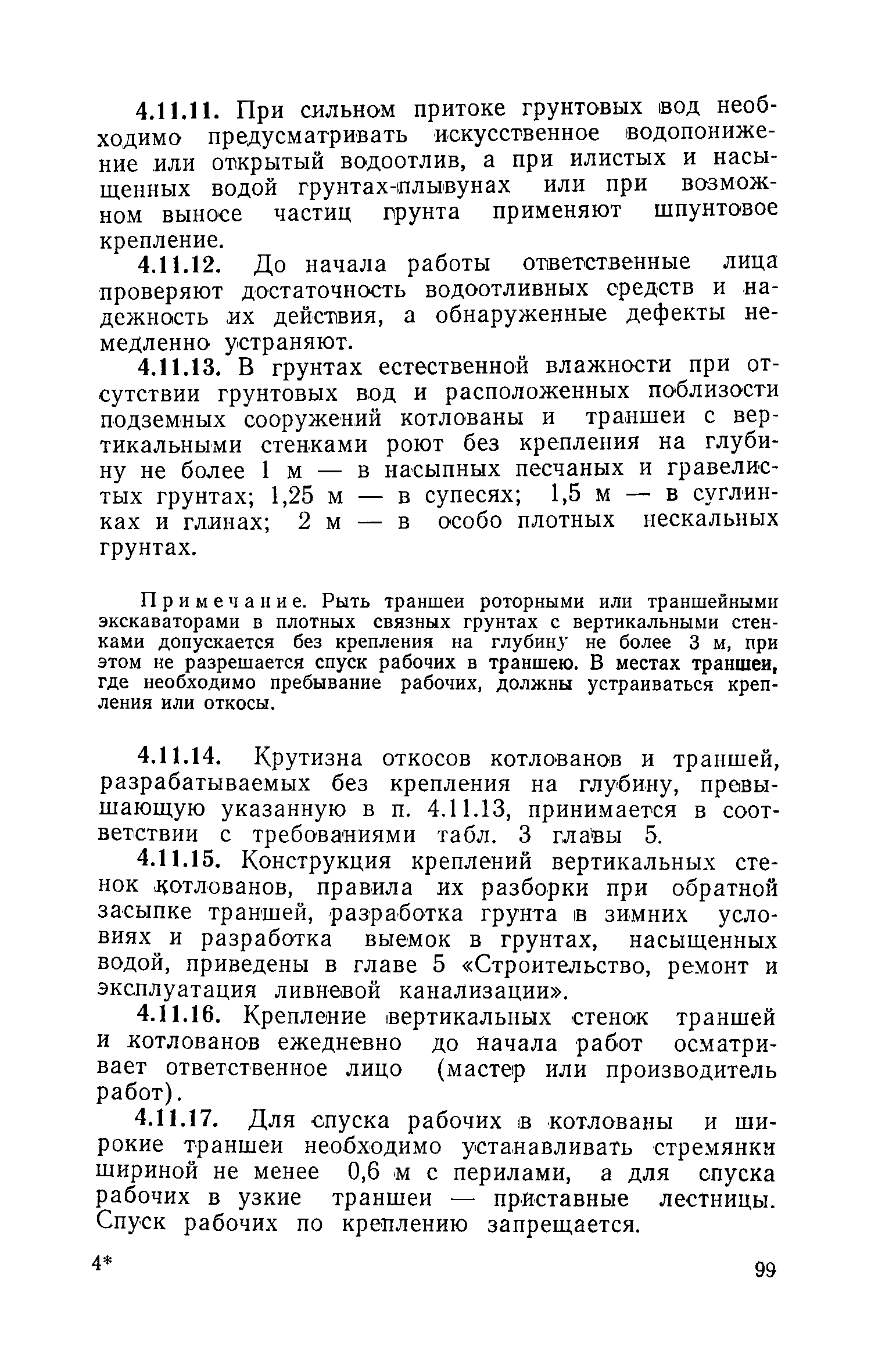 4.11.11. При сильном притоке грунтовых вод необходимо предусматривать искусственное водопонижение или открытый водоотлив, а при илистых и насыщенных водой грунтах-плывунах или при возможном выносе частиц грунта применяют шпунтовое крепление.

4.11.12. До начала работы ответственные лица проверяют достаточность водоотливных средств и надежность их действия, а обнаруженные дефекты немедленно устраняют.

4.11.13. В грунтах естественной влажности при отсутствии грунтовых вод и расположенных поблизости подземных сооружений котлованы и траншеи с вертикальными стенками роют без крепления на глубину не более 1 м — в насыпных песчаных и гравелистых грунтах; 1,25 м — в супесях; 1,5 м — в суглинках и глинах; 2 м — в особо плотных нескальных грунтах.

Примечание. Рыть траншеи роторными или траншейными экскаваторами в плотных связных грунтах с вертикальными стенками допускается без крепления на глубину не более 3 м, при этом не разрешается спуск рабочих в траншею. В местах траншеи, где необходимо пребывание рабочих, должны устраиваться крепления или откосы.

4.11.14. Крутизна откосов котлованов и траншей, разрабатываемых без крепления на глубину, превышающую указанную в п. 4.11.13, принимается в соответствии с требованиями табл. 3 главы 5.

4.11.15. Конструкция креплений вертикальных стенок котлованов, правила их разборки при обратной засыпке траншей, разработка грунта в зимних условиях и разработка выемок в грунтах, насыщенных водой, приведены в главе 5 «Строительство, ремонт и эксплуатация ливневой канализации».

4.11.16. Крепление вертикальных стенок траншей и котлованов ежедневно до начала работ осматривает ответственное лицо (мастер или производитель работ).

4.11.17. Для спуска рабочих в котлованы и широкие траншеи необходимо устанавливать стремянки шириной не менее 0,6 м с перилами, а для спуска рабочих в узкие траншеи — приставные лестницы. Спуск рабочих по креплению запрещается.

4*

99